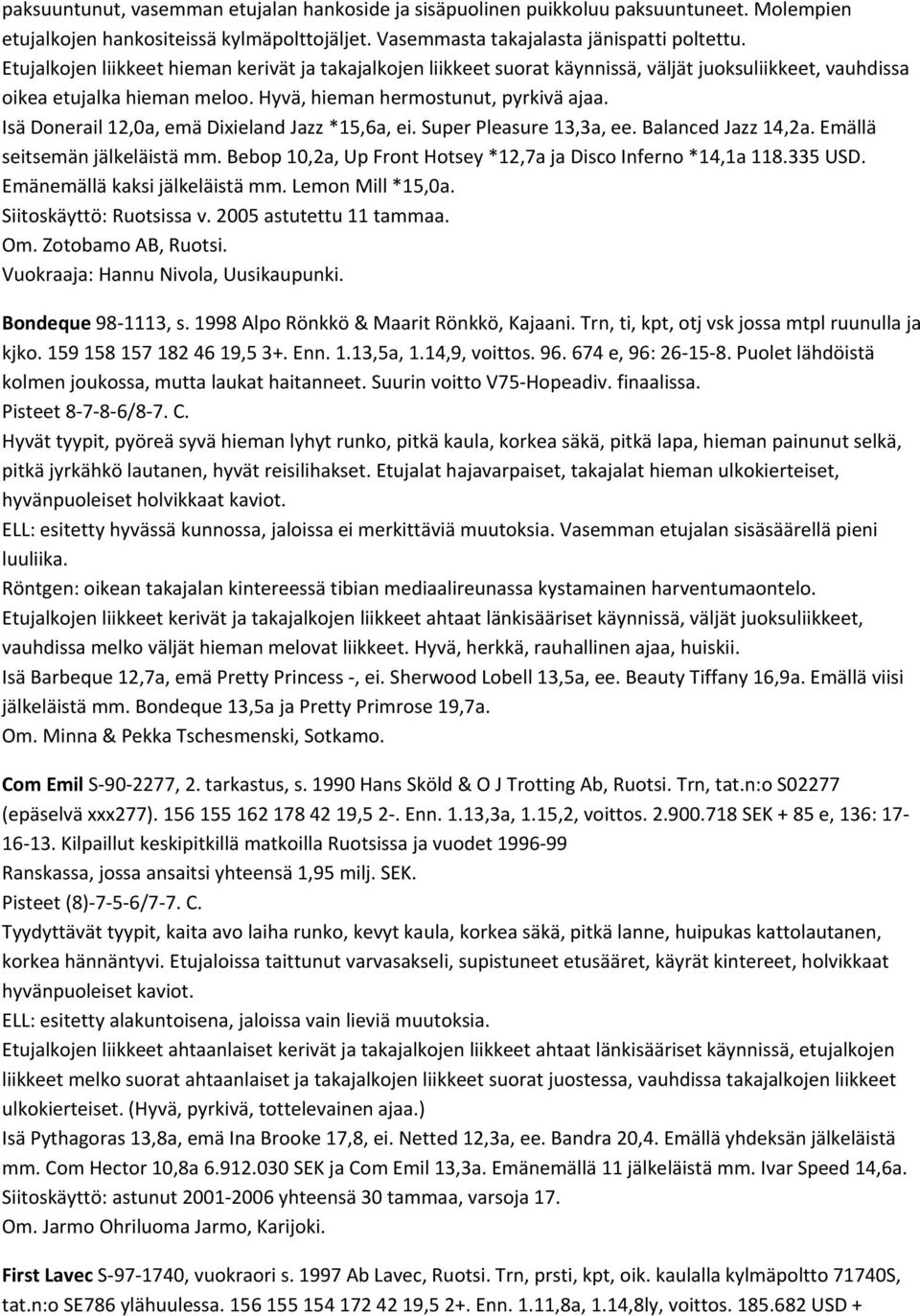 paksuuntunut, vasemman etujalan hankoside ja sisäpuolinen puikkoluu paksuuntuneet. Molempien etujalkojen hankositeissä kylmäpolttojäljet. Vasemmasta takajalasta jänispatti poltettu. Etujalkojen liikkeet hieman kerivät ja takajalkojen liikkeet suorat käynnissä, väljät juoksuliikkeet, vauhdissa oikea etujalka hieman meloo. Hyvä, hieman hermostunut, pyrkivä ajaa.
Isä Donerail 12,0a, emä Dixieland Jazz *15,6a, ei. Super Pleasure 13,3a, ee. Balanced Jazz 14,2a. Emällä seitsemän jälkeläistä mm. Bebop 10,2a, Up Front Hotsey *12,7a ja Disco Inferno *14,1a 118.335 USD. Emänemällä kaksi jälkeläistä mm. Lemon Mill *15,0a.
Siitoskäyttö: Ruotsissa v. 2005 astutettu 11 tammaa.
Om. Zotobamo AB, Ruotsi.
Vuokraaja: Hannu Nivola, Uusikaupunki.

Bondeque 98-1113, s. 1998 Alpo Rönkkö & Maarit Rönkkö, Kajaani. Trn, ti, kpt, otj vsk jossa mtpl ruunulla ja kjko. 159 158 157 182 46 19,5 3+. Enn. 1.13,5a, 1.14,9, voittos. 96. 674 e, 96: 26-15-8. Puolet lähdöistä kolmen joukossa, mutta laukat haitanneet. Suurin voitto V75-Hopeadiv. finaalissa.
Pisteet 8-7-8-6/8-7. C.
Hyvät tyypit, pyöreä syvä hieman lyhyt runko, pitkä kaula, korkea säkä, pitkä lapa, hieman painunut selkä, pitkä jyrkähkö lautanen, hyvät reisilihakset. Etujalat hajavarpaiset, takajalat hieman ulkokierteiset, hyvänpuoleiset holvikkaat kaviot.
ELL: esitetty hyvässä kunnossa, jaloissa ei merkittäviä muutoksia. Vasemman etujalan sisäsäärellä pieni luuliika.
Röntgen: oikean takajalan kintereessä tibian mediaalireunassa kystamainen harventumaontelo.
Etujalkojen liikkeet kerivät ja takajalkojen liikkeet ahtaat länkisääriset käynnissä, väljät juoksuliikkeet, vauhdissa melko väljät hieman melovat liikkeet. Hyvä, herkkä, rauhallinen ajaa, huiskii.
Isä Barbeque 12,7a, emä Pretty Princess -, ei. Sherwood Lobell 13,5a, ee. Beauty Tiffany 16,9a. Emällä viisi jälkeläistä mm. Bondeque 13,5a ja Pretty Primrose 19,7a.
Om. Minna & Pekka Tschesmenski, Sotkamo.

Com Emil S-90-2277, 2. tarkastus, s. 1990 Hans Sköld & O J Trotting Ab, Ruotsi. Trn, tat.n:o S02277 (epäselvä xxx277). 156 155 162 178 42 19,5 2-. Enn. 1.13,3a, 1.15,2, voittos. 2.900.718 SEK + 85 e, 136: 17-16-13. Kilpaillut keskipitkillä matkoilla Ruotsissa ja vuodet 1996-99
Ranskassa, jossa ansaitsi yhteensä 1,95 milj. SEK.
Pisteet (8)-7-5-6/7-7. C.
Tyydyttävät tyypit, kaita avo laiha runko, kevyt kaula, korkea säkä, pitkä lanne, huipukas kattolautanen, korkea hännäntyvi. Etujaloissa taittunut varvasakseli, supistuneet etusääret, käyrät kintereet, holvikkaat hyvänpuoleiset kaviot.
ELL: esitetty alakuntoisena, jaloissa vain lieviä muutoksia.
Etujalkojen liikkeet ahtaanlaiset kerivät ja takajalkojen liikkeet ahtaat länkisääriset käynnissä, etujalkojen liikkeet melko suorat ahtaanlaiset ja takajalkojen liikkeet suorat juostessa, vauhdissa takajalkojen liikkeet ulkokierteiset. (Hyvä, pyrkivä, tottelevainen ajaa.)
Isä Pythagoras 13,8a, emä Ina Brooke 17,8, ei. Netted 12,3a, ee. Bandra 20,4. Emällä yhdeksän jälkeläistä mm. Com Hector 10,8a 6.912.030 SEK ja Com Emil 13,3a. Emänemällä 11 jälkeläistä mm. Ivar Speed 14,6a.
Siitoskäyttö: astunut 2001-2006 yhteensä 30 tammaa, varsoja 17.
Om. Jarmo Ohriluoma Jarmo, Karijoki.

First Lavec S-97-1740, vuokraori s. 1997 Ab Lavec, Ruotsi. Trn, prsti, kpt, oik. kaulalla kylmäpoltto 71740S, tat.n:o SE786 ylähuulessa. 156 155 154 172 42 19,5 2+. Enn. 1.11,8a, 1.14,8ly, voittos. 185.682 USD +